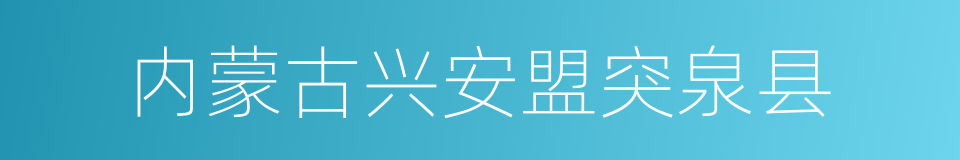 内蒙古兴安盟突泉县